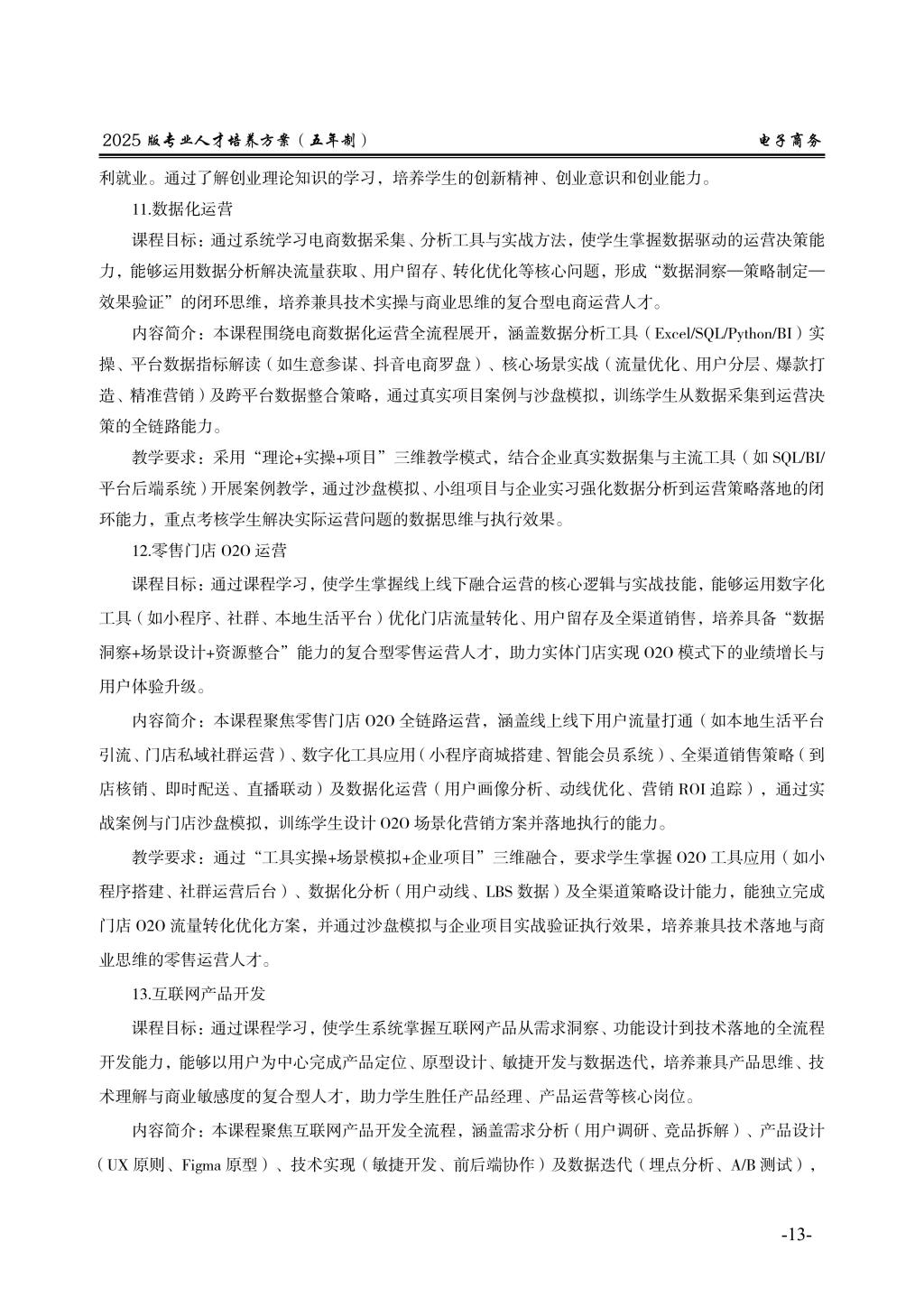 2025 版专业人才培养方案（五年制）　　电子商务

利就业。通过了解创业理论知识的学习，培养学生的创新精神、创业意识和创业能力。

11.数据化运营

课程目标：通过系统学习电商数据采集、分析工具与实战方法，使学生掌握数据驱动的运营决策能力，能够运用数据分析解决流量获取、用户留存、转化优化等核心问题，形成“数据洞察—策略制定—效果验证”的闭环思维，培养兼具技术实操与商业思维的复合型电商运营人才。

内容简介：本课程围绕电商数据化运营全流程展开，涵盖数据分析工具（Excel/SQL/Python/BI）实操、平台数据指标解读（如生意参谋、抖音电商罗盘）、核心场景实战（流量优化、用户分层、爆款打造、精准营销）及跨平台数据整合策略，通过真实项目案例与沙盘模拟，训练学生从数据采集到运营决策的全链路能力。

教学要求：采用“理论+实操+项目”三维教学模式，结合企业真实数据集与主流工具（如 SQL/BI/平台后端系统）开展案例教学，通过沙盘模拟、小组项目与企业实习强化数据分析到运营策略落地的闭环能力，重点考核学生解决实际运营问题的数据思维与执行效果。

12.零售门店 O2O 运营

课程目标：通过课程学习，使学生掌握线上线下融合运营的核心逻辑与实战技能，能够运用数字化工具（如小程序、社群、本地生活平台）优化门店流量转化、用户留存及全渠道销售，培养具备“数据洞察+场景设计+资源整合”能力的复合型零售运营人才，助力实体门店实现 O2O 模式下的业绩增长与用户体验升级。

内容简介：本课程聚焦零售门店 O2O 全链路运营，涵盖线上线下用户流量打通（如本地生活平台引流、门店私域社群运营）、数字化工具应用（小程序商城搭建、智能会员系统）、全渠道销售策略（到店核销、即时配送、直播联动）及数据化运营（用户画像分析、动线优化、营销 ROI 追踪），通过实战案例与门店沙盘模拟，训练学生设计 O2O 场景化营销方案并落地执行的能力。

教学要求：通过“工具实操+场景模拟+企业项目”三维融合，要求学生掌握 O2O 工具应用（如小程序搭建、社群运营后台）、数据化分析（用户动线、LBS 数据）及全渠道策略设计能力，能独立完成门店 O2O 流量转化优化方案，并通过沙盘模拟与企业项目实战验证执行效果，培养兼具技术落地与商业思维的零售运营人才。

13.互联网产品开发

课程目标：通过课程学习，使学生系统掌握互联网产品从需求洞察、功能设计到技术落地的全流程开发能力，能够以用户为中心完成产品定位、原型设计、敏捷开发与数据迭代，培养兼具产品思维、技术理解与商业敏感度的复合型人才，助力学生胜任产品经理、产品运营等核心岗位。

内容简介：本课程聚焦互联网产品开发全流程，涵盖需求分析（用户调研、竞品拆解）、产品设计（UX 原则、Figma 原型）、技术实现（敏捷开发、前后端协作）及数据迭代（埋点分析、A/B 测试），

-13-